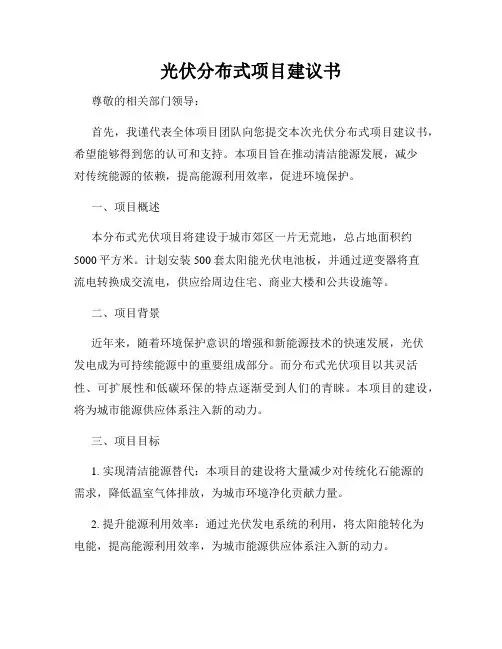 光伏分布式项目建议书

尊敬的相关部门领导：

首先，我谨代表全体项目团队向您提交本次光伏分布式项目建议书，希望能够得到您的认可和支持。本项目旨在推动清洁能源发展，减少对传统能源的依赖，提高能源利用效率，促进环境保护。

一、项目概述

本分布式光伏项目将建设于城市郊区一片无荒地，总占地面积约5000平方米。计划安装500套太阳能光伏电池板，并通过逆变器将直流电转换成交流电，供应给周边住宅、商业大楼和公共设施等。

二、项目背景

近年来，随着环境保护意识的增强和新能源技术的快速发展，光伏发电成为可持续能源中的重要组成部分。而分布式光伏项目以其灵活性、可扩展性和低碳环保的特点逐渐受到人们的青睐。本项目的建设，将为城市能源供应体系注入新的动力。

三、项目目标

1. 实现清洁能源替代：本项目的建设将大量减少对传统化石能源的需求，降低温室气体排放，为城市环境净化贡献力量。

2. 提升能源利用效率：通过光伏发电系统的利用，将太阳能转化为电能，提高能源利用效率，为城市能源供应体系注入新的动力。